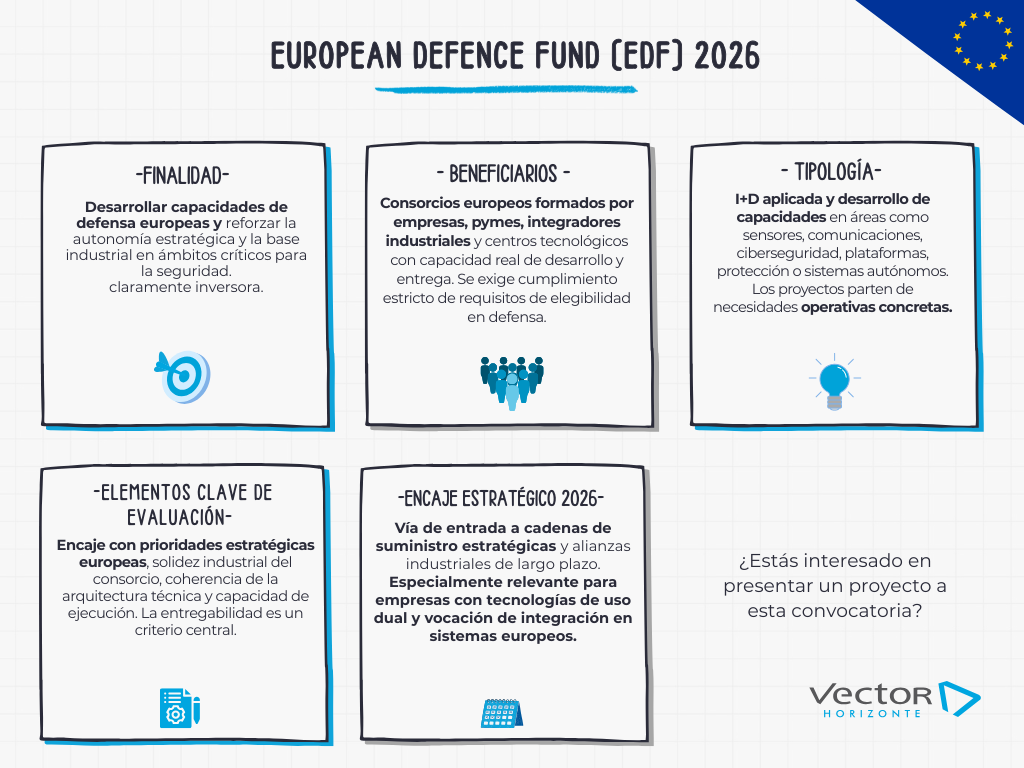 EUROPEAN DEFENCE FUND (EDF) 2026

-FINALIDAD-

Desarrollar capacidades de defensa europeas y reforzar la autonomía estratégica y la base industrial en ámbitos críticos para la seguridad. claramente inversora.

- BENEFICIARIOS -

Consorcios europeos formados por empresas, pymes, integradores industriales y centros tecnológicos con capacidad real de desarrollo y entrega. Se exige cumplimiento estricto de requisitos de elegibilidad en defensa.

- TIPOLOGÍA-

I+D aplicada y desarrollo de capacidades en áreas como sensores, comunicaciones, ciberseguridad, plataformas, protección o sistemas autónomos. Los proyectos parten de necesidades operativas concretas.

-ELEMENTOS CLAVE DE EVALUACIÓN-

Encaje con prioridades estratégicas europeas, solidez industrial del consorcio, coherencia de la arquitectura técnica y capacidad de ejecución. La entregabilidad es un criterio central.

-ENCAJE ESTRATÉGICO 2026-

Vía de entrada a cadenas de suministro estratégicas y alianzas industriales de largo plazo. Especialmente relevante para empresas con tecnologías de uso dual y vocación de integración en sistemas europeos.

¿Estás interesado en presentar un proyecto a esta convocatoria?

Vector HORIZONTE